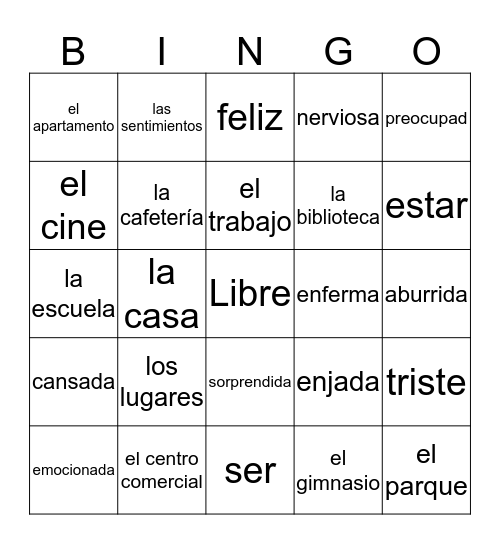 | B | I | N | G | O |
|---|---|---|---|---|
| el apartamento | las sentimientos | feliz | nerviosa | preocupad |
| el cine | la cafetería | el trabajo | la biblioteca | estar |
| la escuela | la casa | Libre | enferma | aburrida |
| cansada | los lugares | sorprendida | enjada | triste |
| emocionada | el centro comercial | ser | el gimnasio | el parque |